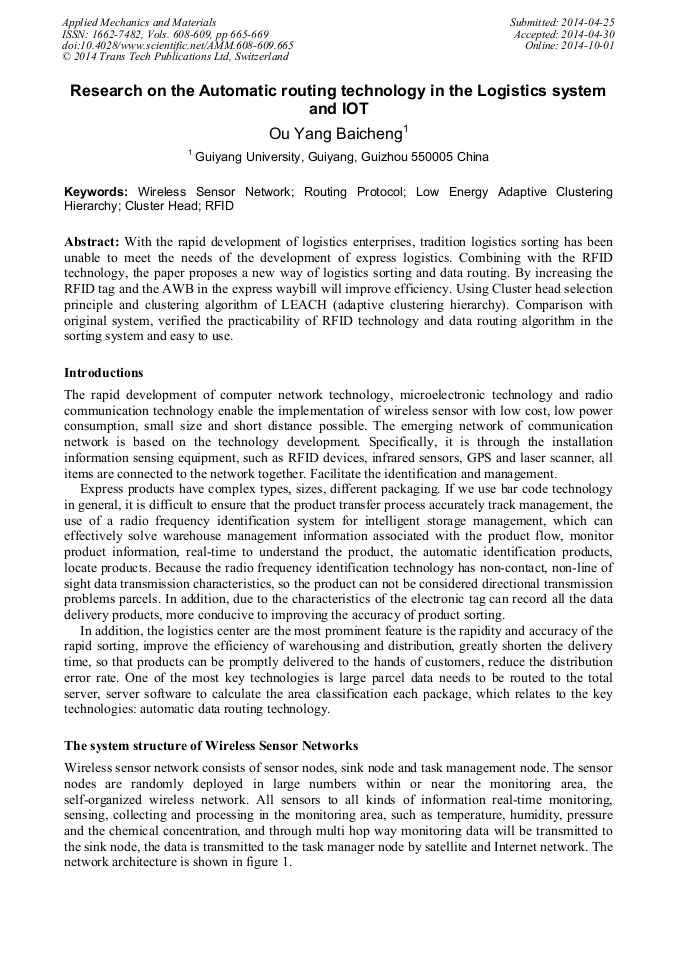 Applied Mechanics and Materials
ISSN: 1662-7482, Vols. 608-609, pp 665-669
doi:10.4028/www.scientific.net/AMM.608-609.665
© 2014 Trans Tech Publications Ltd, Switzerland

Submitted: 2014-04-25
Accepted: 2014-04-30
Online: 2014-10-01

Research on the Automatic routing technology in the Logistics system and IOT

Ou Yang Baicheng$^1$

$^1$ Guiyang University, Guiyang, Guizhou 550005 China

Keywords: Wireless Sensor Network; Routing Protocol; Low Energy Adaptive Clustering Hierarchy; Cluster Head; RFID

Abstract: With the rapid development of logistics enterprises, tradition logistics sorting has been unable to meet the needs of the development of express logistics. Combining with the RFID technology, the paper proposes a new way of logistics sorting and data routing. By increasing the RFID tag and the AWB in the express waybill will improve efficiency. Using Cluster head selection principle and clustering algorithm of LEACH (adaptive clustering hierarchy). Comparison with original system, verified the practicability of RFID technology and data routing algorithm in the sorting system and easy to use.

Introductions

The rapid development of computer network technology, microelectronic technology and radio communication technology enable the implementation of wireless sensor with low cost, low power consumption, small size and short distance possible. The emerging network of communication network is based on the technology development. Specifically, it is through the installation information sensing equipment, such as RFID devices, infrared sensors, GPS and laser scanner, all items are connected to the network together. Facilitate the identification and management.

Express products have complex types, sizes, different packaging. If we use bar code technology in general, it is difficult to ensure that the product transfer process accurately track management, the use of a radio frequency identification system for intelligent storage management, which can effectively solve warehouse management information associated with the product flow, monitor product information, real-time to understand the product, the automatic identification products, locate products. Because the radio frequency identification technology has non-contact, non-line of sight data transmission characteristics, so the product can not be considered directional transmission problems parcels. In addition, due to the characteristics of the electronic tag can record all the data delivery products, more conducive to improving the accuracy of product sorting.

In addition, the logistics center are the most prominent feature is the rapidity and accuracy of the rapid sorting, improve the efficiency of warehousing and distribution, greatly shorten the delivery time, so that products can be promptly delivered to the hands of customers, reduce the distribution error rate. One of the most key technologies is large parcel data needs to be routed to the total server, server software to calculate the area classification each package, which relates to the key technologies: automatic data routing technology.

The system structure of Wireless Sensor Networks

Wireless sensor network consists of sensor nodes, sink node and task management node. The sensor nodes are randomly deployed in large numbers within or near the monitoring area, the self-organized wireless network. All sensors to all kinds of information real-time monitoring, sensing, collecting and processing in the monitoring area, such as temperature, humidity, pressure and the chemical concentration, and through multi hop way monitoring data will be transmitted to the sink node, the data is transmitted to the task manager node by satellite and Internet network. The network architecture is shown in figure 1.